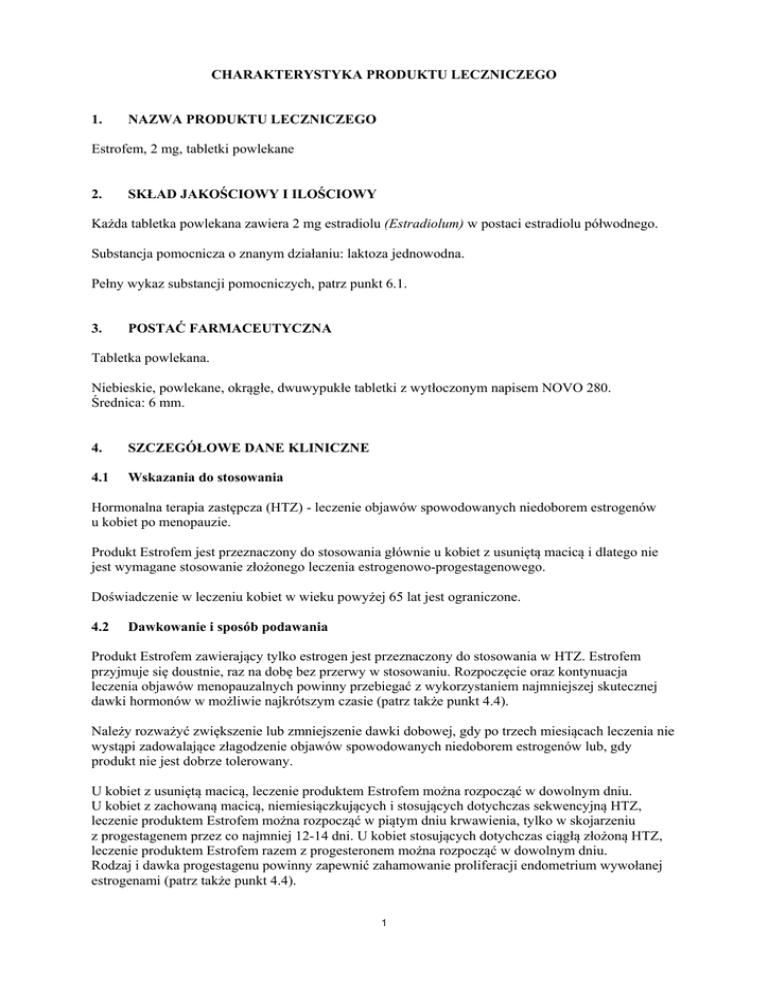 CHARAKTERYSTYKA PRODUKTU LECZNICZEGO

1. NAZWA PRODUKTU LECZNICZEGO

Estrofem, 2 mg, tabletki powlekane

2. SKŁAD JAKOŚCIOWY I ILOŚCIOWY

Każda tabletka powlekana zawiera 2 mg estradiolu (Estradiolum) w postaci estradiolu półwodnego.

Substancja pomocnicza o znanym działaniu: laktoza jednowodna.

Pełny wykaz substancji pomocniczych, patrz punkt 6.1.

3. POSTAĆ FARMACEUTYCZNA

Tabletka powlekana.

Niebieskie, powlekane, okrągłe, dwuwypukłe tabletki z wytłoczonym napisem NOVO 280.
Średnica: 6 mm.

4. SZCZEGÓŁOWE DANE KLINICZNE

4.1 Wskazania do stosowania

Hormonalna terapia zastępcza (HTZ) - leczenie objawów spowodowanych niedoborem estrogenów u kobiet po menopauzie.

Produkt Estrofem jest przeznaczony do stosowania głównie u kobiet z usuniętą macicą i dlatego nie jest wymagane stosowanie złożonego leczenia estrogenowo-progestagenowego.

Doświadczenie w leczeniu kobiet w wieku powyżej 65 lat jest ograniczone.

4.2 Dawkowanie i sposób podawania

Produkt Estrofem zawierający tylko estrogen jest przeznaczony do stosowania w HTZ. Estrofem przyjmuje się doustnie, raz na dobę bez przerwy w stosowaniu. Rozpoczęcie oraz kontynuacja leczenia objawów menopauzalnych powinny przebiegać z wykorzystaniem najmniejszej skutecznej dawki hormonów w możliwie najkrótszym czasie (patrz także punkt 4.4).

Należy rozważyć zwiększenie lub zmniejszenie dawki dobowej, gdy po trzech miesiącach leczenia nie wystąpi zadowalające złagodzenie objawów spowodowanych niedoborem estrogenów lub, gdy produkt nie jest dobrze tolerowany.

U kobiet z usuniętą macicą, leczenie produktem Estrofem można rozpocząć w dowolnym dniu.
U kobiet z zachowaną macicą, niemiesiączkujących i stosujących dotychczas sekwencyjną HTZ, leczenie produktem Estrofem można rozpocząć w piątym dniu krwawienia, tylko w skojarzeniu z progestagenem przez co najmniej 12-14 dni. U kobiet stosujących dotychczas ciągłą złożoną HTZ, leczenie produktem Estrofem razem z progesteronem można rozpocząć w dowolnym dniu.
Rodzaj i dawka progestagenu powinny zapewnić zahamowanie proliferacji endometrium wywołanej estrogenami (patrz także punkt 4.4).

1